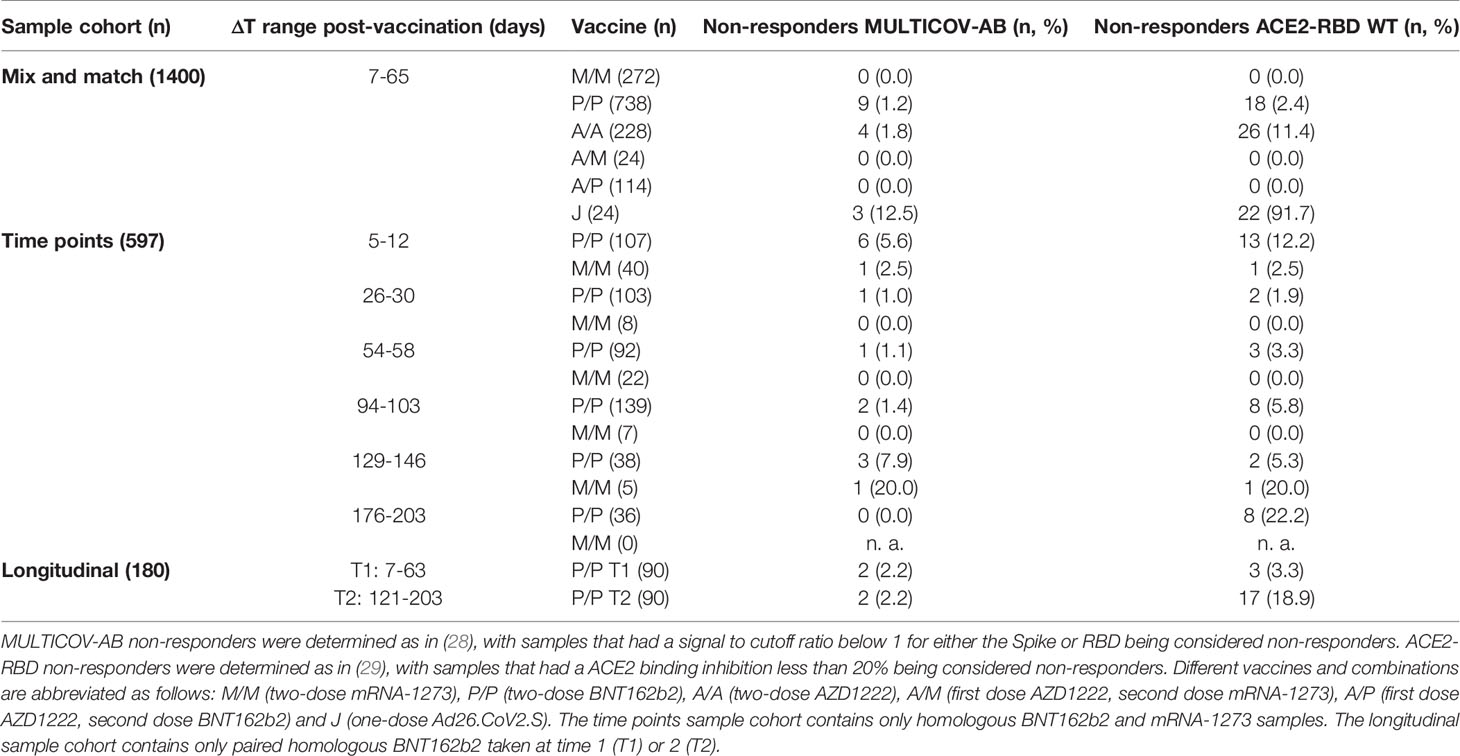 | Sample cohort (n) | ΔT range post-vaccination (days) | Vaccine (n) | Non-responders MULTICOV-AB (n, %) | Non-responders ACE2-RBD WT (n, %) |
|---|---|---|---|---|
| **Mix and match (1400)** | 7-65 | M/M (272) | 0 (0.0) | 0 (0.0) |
| | | P/P (738) | 9 (1.2) | 18 (2.4) |
| | | A/A (228) | 4 (1.8) | 26 (11.4) |
| | | A/M (24) | 0 (0.0) | 0 (0.0) |
| | | A/P (114) | 0 (0.0) | 0 (0.0) |
| | | J (24) | 3 (12.5) | 22 (91.7) |
| **Time points (597)** | 5-12 | P/P (107) | 6 (5.6) | 13 (12.2) |
| | | M/M (40) | 1 (2.5) | 1 (2.5) |
| | 26-30 | P/P (103) | 1 (1.0) | 2 (1.9) |
| | | M/M (8) | 0 (0.0) | 0 (0.0) |
| | 54-58 | P/P (92) | 1 (1.1) | 3 (3.3) |
| | | M/M (22) | 0 (0.0) | 0 (0.0) |
| | 94-103 | P/P (139) | 2 (1.4) | 8 (5.8) |
| | | M/M (7) | 0 (0.0) | 0 (0.0) |
| | 129-146 | P/P (38) | 3 (7.9) | 2 (5.3) |
| | | M/M (5) | 1 (20.0) | 1 (20.0) |
| | 176-203 | P/P (36) | 0 (0.0) | 8 (22.2) |
| | | M/M (0) | n. a. | n. a. |
| **Longitudinal (180)** | T1: 7-63 | P/P T1 (90) | 2 (2.2) | 3 (3.3) |
| | T2: 121-203 | P/P T2 (90) | 2 (2.2) | 17 (18.9) |

MULTICOV-AB non-responders were determined as in (28), with samples that had a signal to cutoff ratio below 1 for either the Spike or RBD being considered non-responders. ACE2-RBD non-responders were determined as in (29), with samples that had a ACE2 binding inhibition less than 20% being considered non-responders. Different vaccines and combinations are abbreviated as follows: M/M (two-dose mRNA-1273), P/P (two-dose BNT162b2), A/A (two-dose AZD1222), A/M (first dose AZD1222, second dose mRNA-1273), A/P (first dose AZD1222, second dose BNT162b2) and J (one-dose Ad26.CoV2.S). The time points sample cohort contains only homologous BNT162b2 and mRNA-1273 samples. The longitudinal sample cohort contains only paired homologous BNT162b2 taken at time 1 (T1) or 2 (T2).